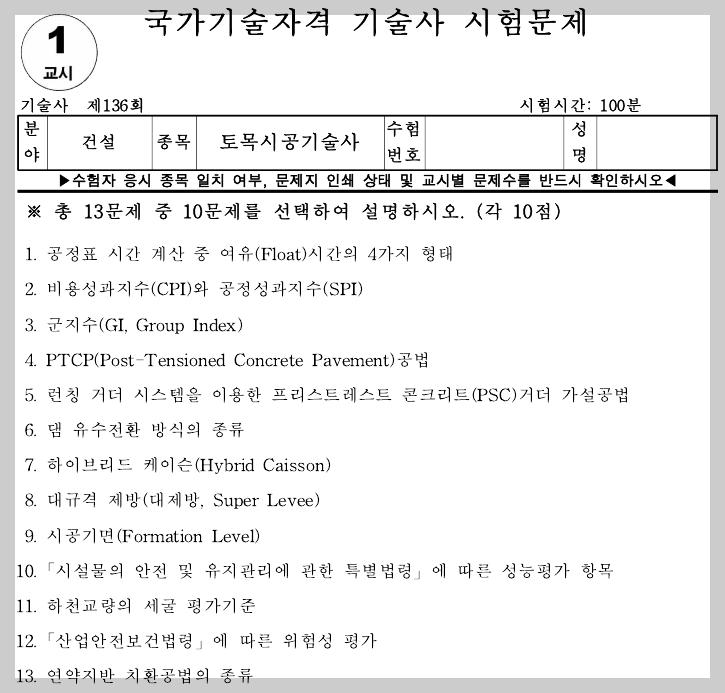 1
교시

국가기술자격 기술사 시험문제

기술사 제136회

시험시간: 100분

| 분야 | 건설 | 종목 | 토목시공기술사 | 수험번호 | | 성명 | |
|---|---|---|---|---|---|---|---|

▶수험자 응시 종목 일치 여부, 문제지 인쇄 상태 및 교시별 문제수를 반드시 확인하시오◀

※ 총 13문제 중 10문제를 선택하여 설명하시오. (각 10점)

1. 공정표 시간 계산 중 여유(Float)시간의 4가지 형태

2. 비용성과지수(CPI)와 공정성과지수(SPI)

3. 군지수(GI, Group Index)

4. PTCP(Post-Tensioned Concrete Pavement)공법

5. 런칭 거더 시스템을 이용한 프리스트레스트 콘크리트(PSC)거더 가설공법

6. 댐 유수전환 방식의 종류

7. 하이브리드 케이슨(Hybrid Caisson)

8. 대규격 제방(대제방, Super Levee)

9. 시공기면(Formation Level)

10. 「시설물의 안전 및 유지관리에 관한 특별법령」에 따른 성능평가 항목

11. 하천교량의 세굴 평가기준

12. 「산업안전보건법령」에 따른 위험성 평가

13. 연약지반 치환공법의 종류